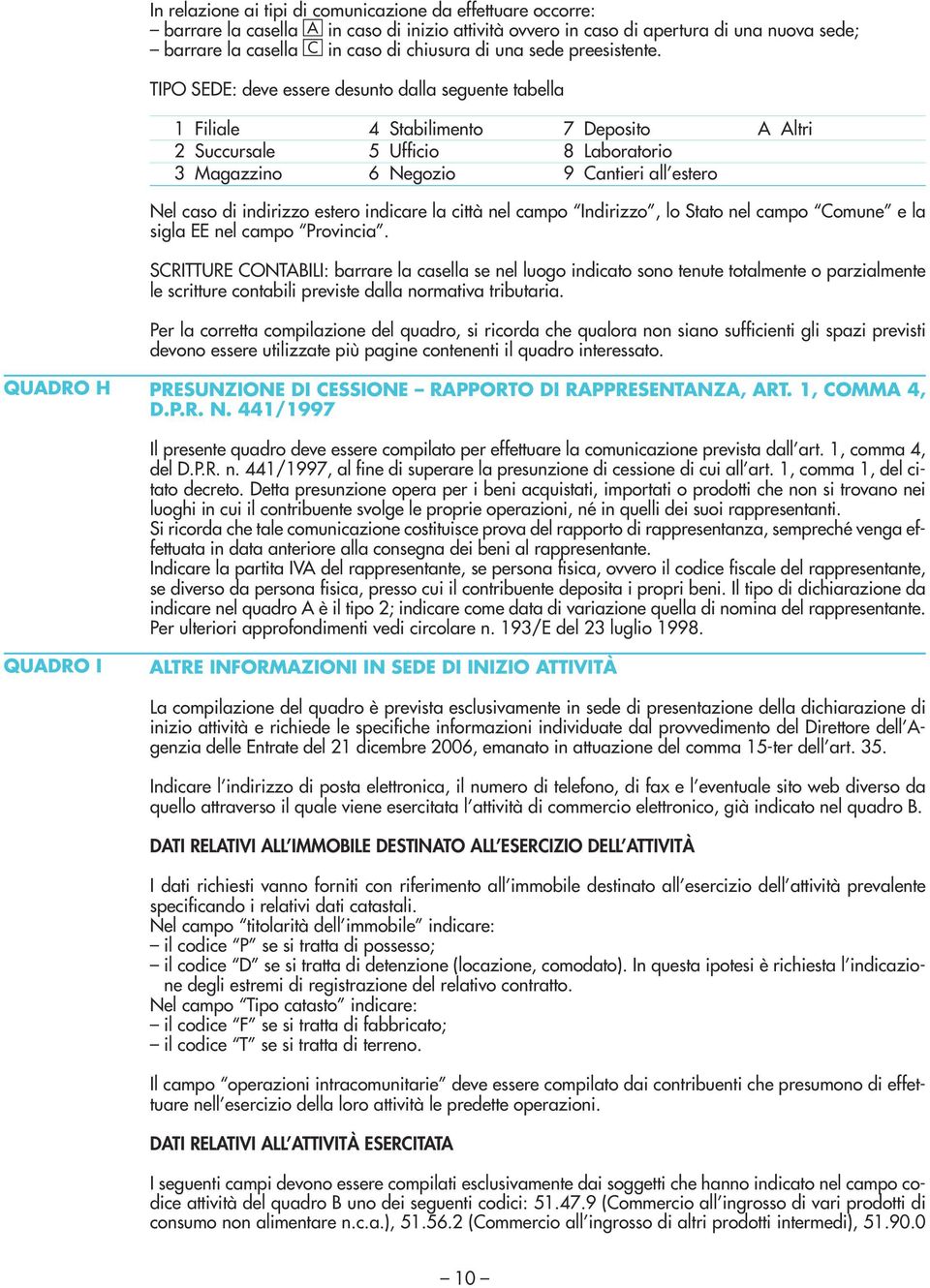 In relazione ai tipi di comunicazione da effettuare occorre:
– barrare la casella A in caso di inizio attività ovvero in caso di apertura di una nuova sede;
– barrare la casella C in caso di chiusura di una sede preesistente.

TIPO SEDE: deve essere desunto dalla seguente tabella

| 1 Filiale | 4 Stabilimento | 7 Deposito | A Altri |
|---|---|---|---|
| 2 Succursale | 5 Ufficio | 8 Laboratorio | |
| 3 Magazzino | 6 Negozio | 9 Cantieri all'estero | |

Nel caso di indirizzo estero indicare la città nel campo "Indirizzo", lo Stato nel campo "Comune" e la sigla EE nel campo "Provincia".

SCRITTURE CONTABILI: barrare la casella se nel luogo indicato sono tenute totalmente o parzialmente le scritture contabili previste dalla normativa tributaria.

Per la corretta compilazione del quadro, si ricorda che qualora non siano sufficienti gli spazi previsti devono essere utilizzate più pagine contenenti il quadro interessato.

QUADRO H

PRESUNZIONE DI CESSIONE – RAPPORTO DI RAPPRESENTANZA, ART. 1, COMMA 4, D.P.R. N. 441/1997

Il presente quadro deve essere compilato per effettuare la comunicazione prevista dall'art. 1, comma 4, del D.P.R. n. 441/1997, al fine di superare la presunzione di cessione di cui all'art. 1, comma 1, del citato decreto. Detta presunzione opera per i beni acquistati, importati o prodotti che non si trovano nei luoghi in cui il contribuente svolge le proprie operazioni, né in quelli dei suoi rappresentanti.
Si ricorda che tale comunicazione costituisce prova del rapporto di rappresentanza, sempreché venga effettuata in data anteriore alla consegna dei beni al rappresentante.
Indicare la partita IVA del rappresentante, se persona fisica, ovvero il codice fiscale del rappresentante, se diverso da persona fisica, presso cui il contribuente deposita i propri beni. Il tipo di dichiarazione da indicare nel quadro A è il tipo 2; indicare come data di variazione quella di nomina del rappresentante.
Per ulteriori approfondimenti vedi circolare n. 193/E del 23 luglio 1998.

QUADRO I

ALTRE INFORMAZIONI IN SEDE DI INIZIO ATTIVITÀ

La compilazione del quadro è prevista esclusivamente in sede di presentazione della dichiarazione di inizio attività e richiede le specifiche informazioni individuate dal provvedimento del Direttore dell'Agenzia delle Entrate del 21 dicembre 2006, emanato in attuazione del comma 15-ter dell'art. 35.

Indicare l'indirizzo di posta elettronica, il numero di telefono, di fax e l'eventuale sito web diverso da quello attraverso il quale viene esercitata l'attività di commercio elettronico, già indicato nel quadro B.

DATI RELATIVI ALL'IMMOBILE DESTINATO ALL'ESERCIZIO DELL'ATTIVITÀ

I dati richiesti vanno forniti con riferimento all'immobile destinato all'esercizio dell'attività prevalente specificando i relativi dati catastali.
Nel campo "titolarità dell'immobile" indicare:
– il codice "P" se si tratta di possesso;
– il codice "D" se si tratta di detenzione (locazione, comodato). In questa ipotesi è richiesta l'indicazione degli estremi di registrazione del relativo contratto.
Nel campo "Tipo catasto" indicare:
– il codice "F" se si tratta di fabbricato;
– il codice "T" se si tratta di terreno.

Il campo "operazioni intracomunitarie" deve essere compilato dai contribuenti che presumono di effettuare nell'esercizio della loro attività le predette operazioni.

DATI RELATIVI ALL'ATTIVITÀ ESERCITATA

I seguenti campi devono essere compilati esclusivamente dai soggetti che hanno indicato nel campo codice attività del quadro B uno dei seguenti codici: 51.47.9 (Commercio all'ingrosso di vari prodotti di consumo non alimentare n.c.a.), 51.56.2 (Commercio all'ingrosso di altri prodotti intermedi), 51.90.0

– 10 –